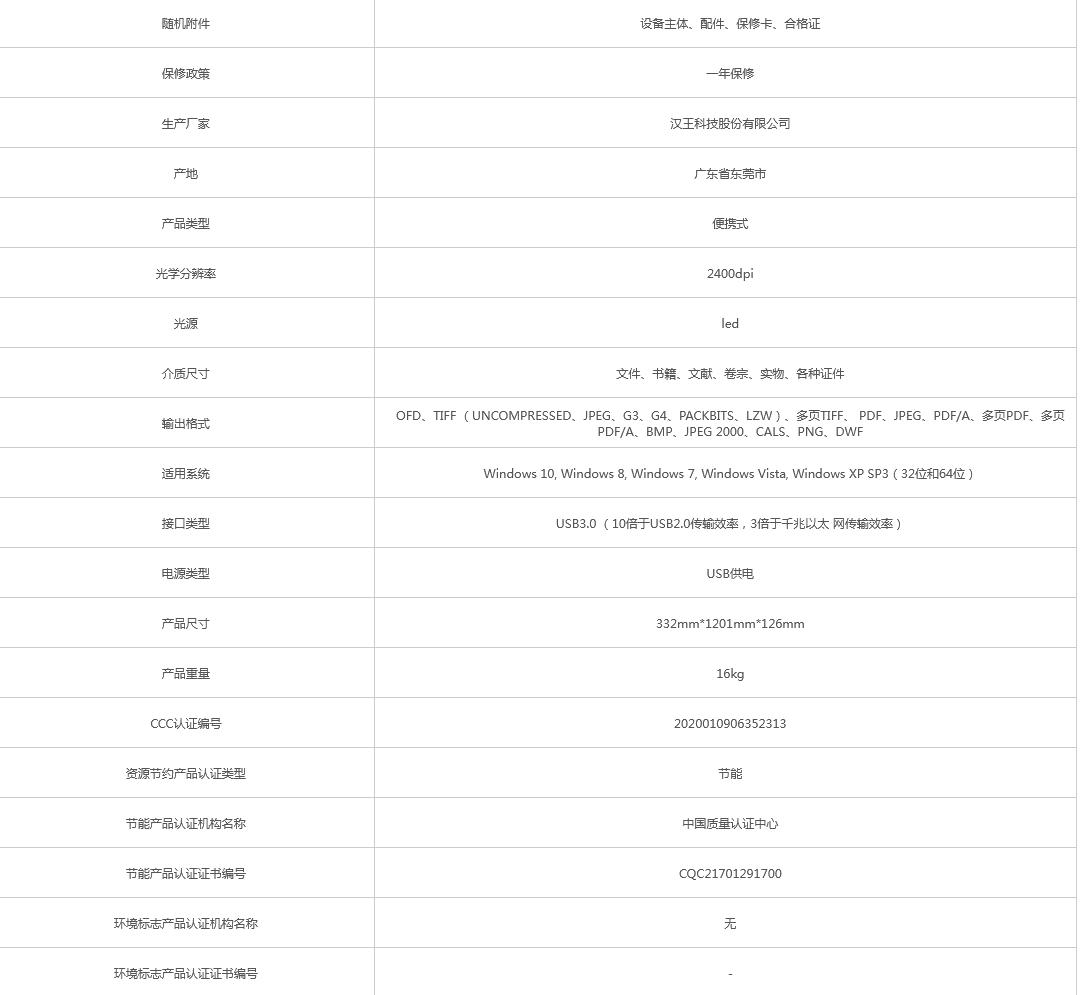 | 随机附件 | 设备主体、配件、保修卡、合格证 |
|---|---|
| 保修政策 | 一年保修 |
| 生产厂家 | 汉王科技股份有限公司 |
| 产地 | 广东省东莞市 |
| 产品类型 | 便携式 |
| 光学分辨率 | 2400dpi |
| 光源 | led |
| 介质尺寸 | 文件、书籍、文献、卷宗、实物、各种证件 |
| 输出格式 | OFD、TIFF（UNCOMPRESSED、JPEG、G3、G4、PACKBITS、LZW）、多页TIFF、 PDF、JPEG、PDF/A、多页PDF、多页PDF/A、BMP、JPEG 2000、CALS、PNG、DWF |
| 适用系统 | Windows 10, Windows 8, Windows 7, Windows Vista, Windows XP SP3（32位和64位） |
| 接口类型 | USB3.0（10倍于USB2.0传输效率，3倍于千兆以太 网传输效率） |
| 电源类型 | USB供电 |
| 产品尺寸 | 332mm*1201mm*126mm |
| 产品重量 | 16kg |
| CCC认证编号 | 2020010906352313 |
| 资源节约产品认证类型 | 节能 |
| 节能产品认证机构名称 | 中国质量认证中心 |
| 节能产品认证证书编号 | CQC21701291700 |
| 环境标志产品认证机构名称 | 无 |
| 环境标志产品认证证书编号 | - |